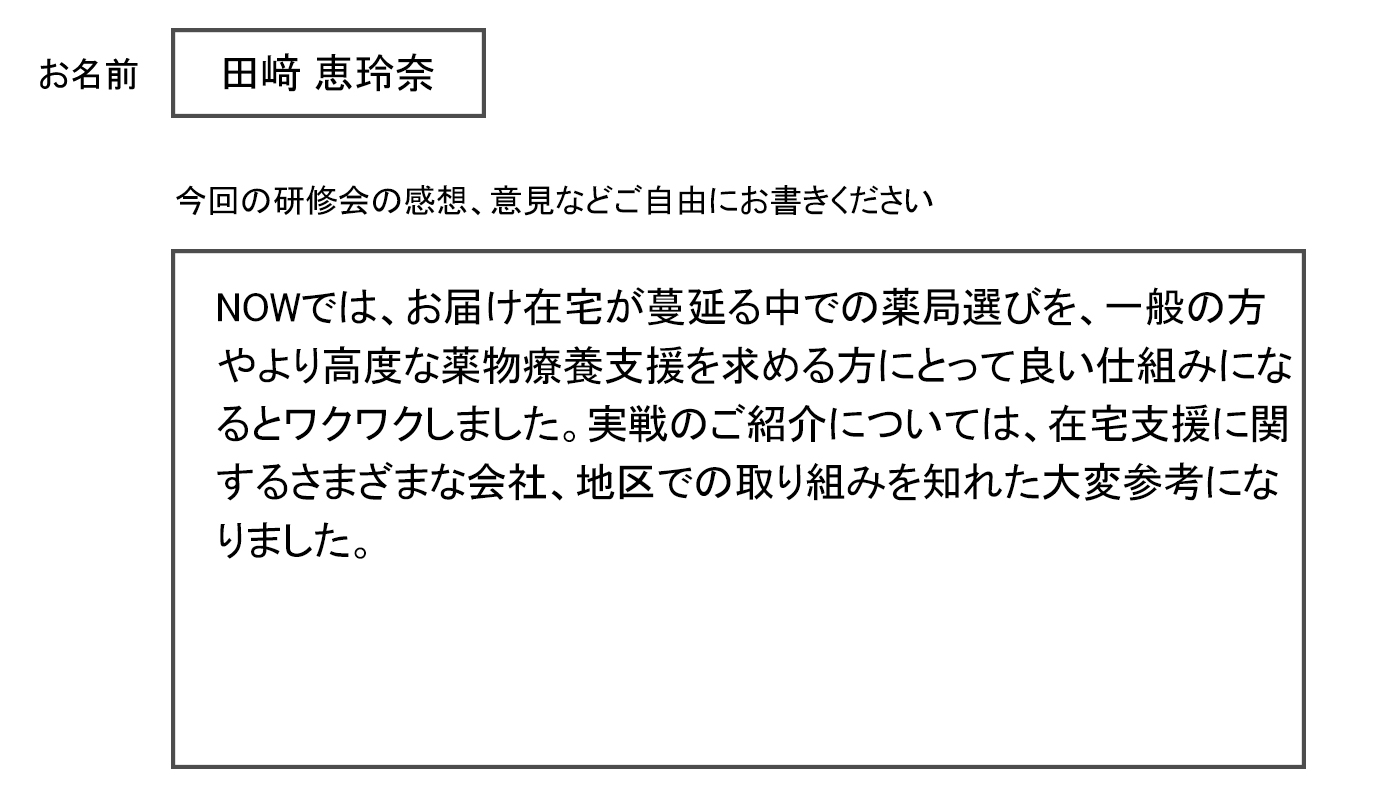 お名前 田﨑 恵玲奈

今回の研修会の感想、意見などご自由にお書きください

NOWでは、お届け在宅が蔓延る中での薬局選びを、一般の方やより高度な薬物療養支援を求める方にとって良い仕組みになるとワクワクしました。実戦のご紹介については、在宅支援に関するさまざまな会社、地区での取り組みを知れた大変参考になりました。